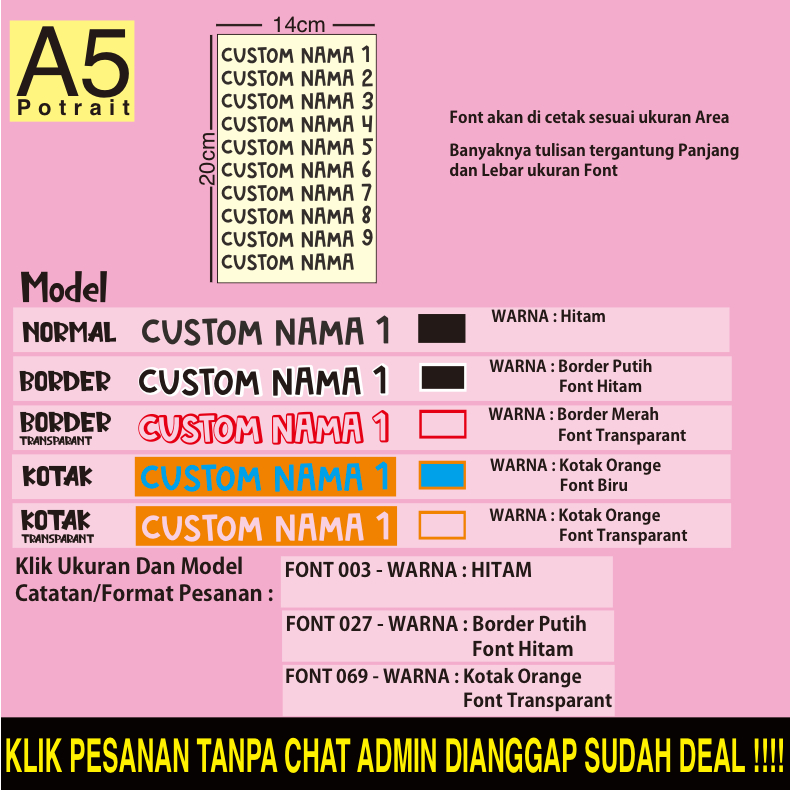 A5
Potrait

14cm

20cm

CUSTOM NAMA 1
CUSTOM NAMA 2
CUSTOM NAMA 3
CUSTOM NAMA 4
CUSTOM NAMA 5
CUSTOM NAMA 6
CUSTOM NAMA 7
CUSTOM NAMA 8
CUSTOM NAMA 9
CUSTOM NAMA

Font akan di cetak sesuai ukuran Area

Banyaknya tulisan tergantung Panjang dan Lebar ukuran Font

Model

NORMAL
CUSTOM NAMA 1
WARNA : Hitam

BORDER
CUSTOM NAMA 1
WARNA : Border Putih
Font Hitam

BORDER
TRANSPARANT
CUSTOM NAMA 1
WARNA : Border Merah
Font Transparant

KOTAK
CUSTOM NAMA 1
WARNA : Kotak Orange
Font Biru

KOTAK
TRANSPARANT
CUSTOM NAMA 1
WARNA : Kotak Orange
Font Transparant

Klik Ukuran Dan Model
Catatan/Format Pesanan :

FONT 003 - WARNA : HITAM

FONT 027 - WARNA : Border Putih
Font Hitam

FONT 069 - WARNA : Kotak Orange
Font Transparant

KLIK PESANAN TANPA CHAT ADMIN DIANGGAP SUDAH DEAL !!!!